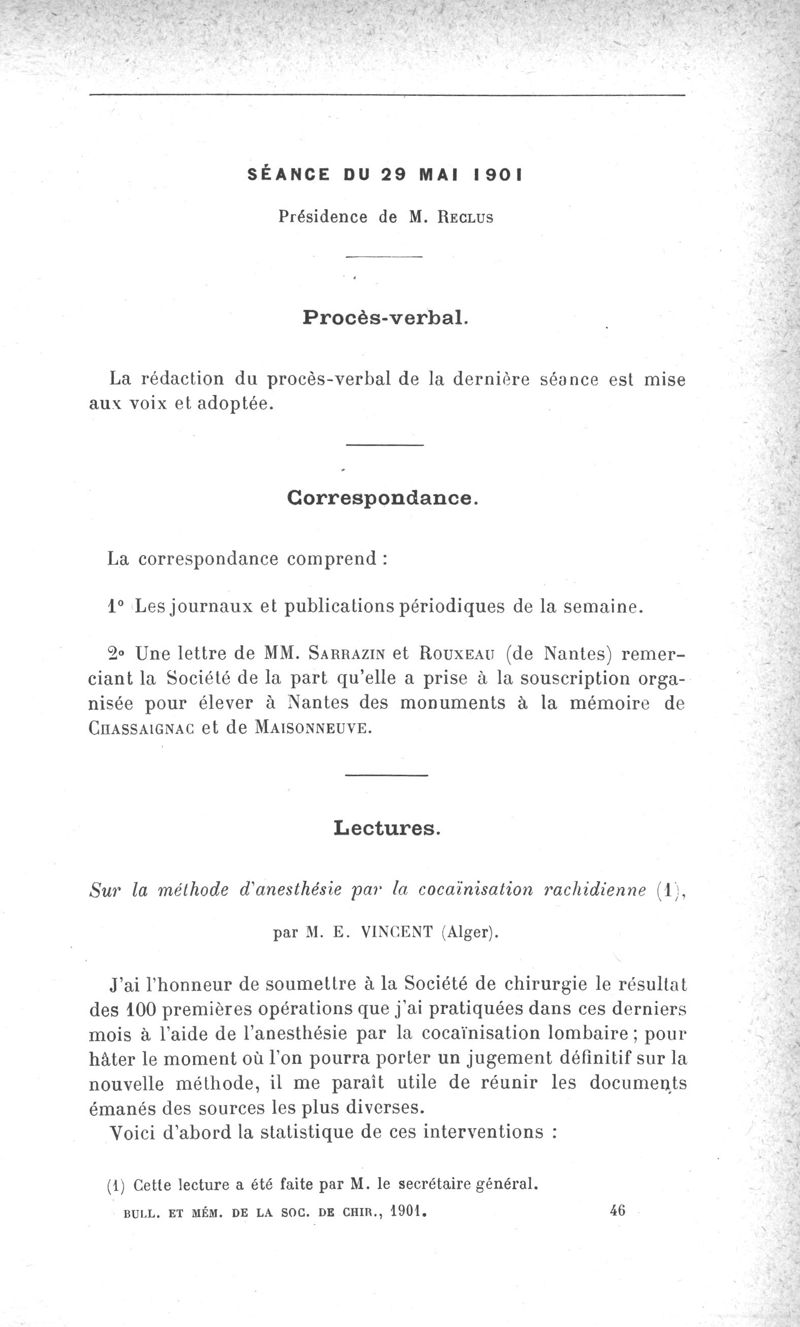 SÉANCE DU 29 MAI 1901

Présidence de M. Reclus

Procès-verbal.

La rédaction du procès-verbal de la dernière séance est mise aux voix et adoptée.

Correspondance.

La correspondance comprend :

1° Les journaux et publications périodiques de la semaine.

2° Une lettre de MM. Sarrazin et Rouxeau (de Nantes) remerciant la Société de la part qu'elle a prise à la souscription organisée pour élever à Nantes des monuments à la mémoire de Chassaignac et de Maisonneuve.

Lectures.

Sur la méthode d'anesthésie par la cocaïnisation rachidienne (1),

par M. E. VINCENT (Alger).

J'ai l'honneur de soumettre à la Société de chirurgie le résultat des 100 premières opérations que j'ai pratiquées dans ces derniers mois à l'aide de l'anesthésie par la cocaïnisation lombaire ; pour hâter le moment où l'on pourra porter un jugement définitif sur la nouvelle méthode, il me paraît utile de réunir les documents émanés des sources les plus diverses.

Voici d'abord la statistique de ces interventions :

(1) Cette lecture a été faite par M. le secrétaire général.

BULL. ET MÉM. DE LA SOC. DE CHIR., 1901. 46